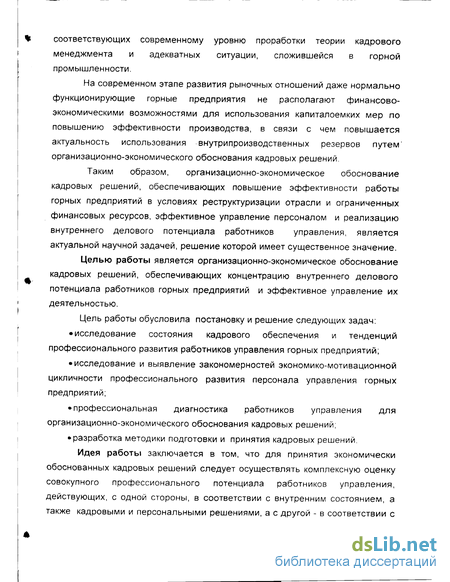 соответствующих современному уровню проработки теории кадрового менеджмента и адекватных ситуации, сложившейся в горной промышленности.

На современном этапе развития рыночных отношений даже нормально функционирующие горные предприятия не располагают финансово-экономическими возможностями для использования капиталоемких мер по повышению эффективности производства, в связи с чем повышается актуальность использования внутрипроизводственных резервов путем организационно-экономического обоснования кадровых решений.

Таким образом, организационно-экономическое обоснование кадровых решений, обеспечивающих повышение эффективности работы горных предприятий в условиях реструктуризации отрасли и ограниченных финансовых ресурсов, эффективное управление персоналом и реализацию внутреннего делового потенциала работников управления, является актуальной научной задачей, решение которой имеет существенное значение.

Целью работы является организационно-экономическое обоснование кадровых решений, обеспечивающих концентрацию внутреннего делового потенциала работников горных предприятий и эффективное управление их деятельностью.

Цель работы обусловила постановку и решение следующих задач:

•исследование состояния кадрового обеспечения и тенденций профессионального развития работников управления горных предприятий;

•исследование и выявление закономерностей экономико-мотивационной цикличности профессионального развития персонала управления горных предприятий;

•профессиональная диагностика работников управления для организационно-экономического обоснования кадровых решений;

•разработка методики подготовки и принятия кадровых решений.

Идея работы заключается в том, что для принятия экономически обоснованных кадровых решений следует осуществлять комплексную оценку совокупного профессионального потенциала работников управления, действующих, с одной стороны, в соответствии с внутренним состоянием, а также кадровыми и персональными решениями, а с другой - в соответствии с

dsLib.net
библиотека диссертаций